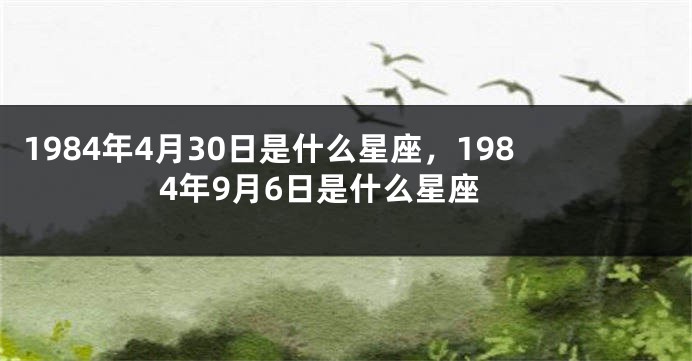 1984年4月30日是什么星座，1984年9月6日是什么星座